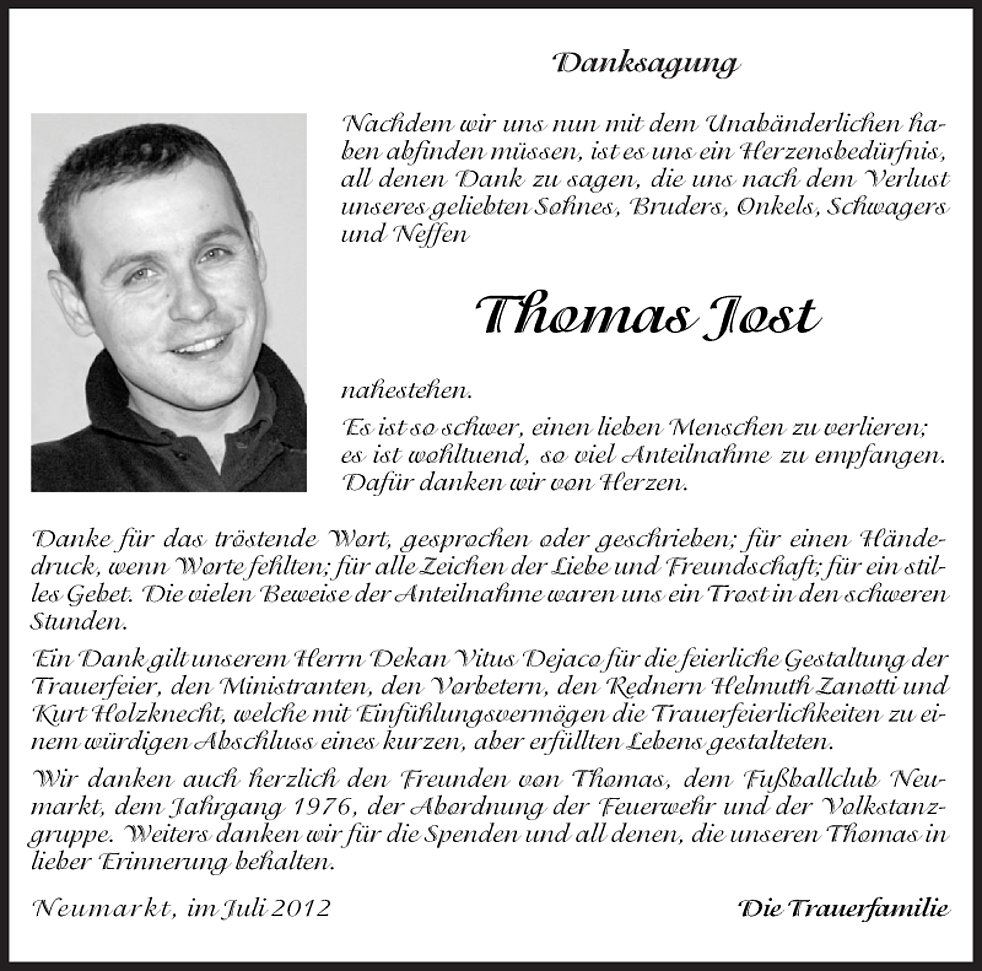 Danksagung

Nachdem wir uns nun mit dem Unabänderlichen haben abfinden müssen, ist es uns ein Herzensbedürfnis, all denen Dank zu sagen, die uns nach dem Verlust unseres geliebten Sohnes, Bruders, Onkels, Schwagers und Neffen

Thomas Jost

nahestehen.

Es ist so schwer, einen lieben Menschen zu verlieren; es ist wohltuend, so viel Anteilnahme zu empfangen. Dafür danken wir von Herzen.

Danke für das tröstende Wort, gesprochen oder geschrieben; für einen Händedruck, wenn Worte fehlten; für alle Zeichen der Liebe und Freundschaft; für ein stilles Gebet. Die vielen Beweise der Anteilnahme waren uns ein Trost in den schweren Stunden.

Ein Dank gilt unserem Herrn Dekan Vitus Dejaco für die feierliche Gestaltung der Trauerfeier, den Ministranten, den Vorbetern, den Rednern Helmuth Zanotti und Kurt Holzknecht, welche mit Einfühlungsvermögen die Trauerfeierlichkeiten zu einem würdigen Abschluss eines kurzen, aber erfüllten Lebens gestalteten.

Wir danken auch herzlich den Freunden von Thomas, dem Fußballclub Neumarkt, dem Jahrgang 1976, der Abordnung der Feuerwehr und der Volkstanzgruppe. Weiters danken wir für die Spenden und all denen, die unseren Thomas in lieber Erinnerung behalten.

Neumarkt, im Juli 2012

Die Trauerfamilie